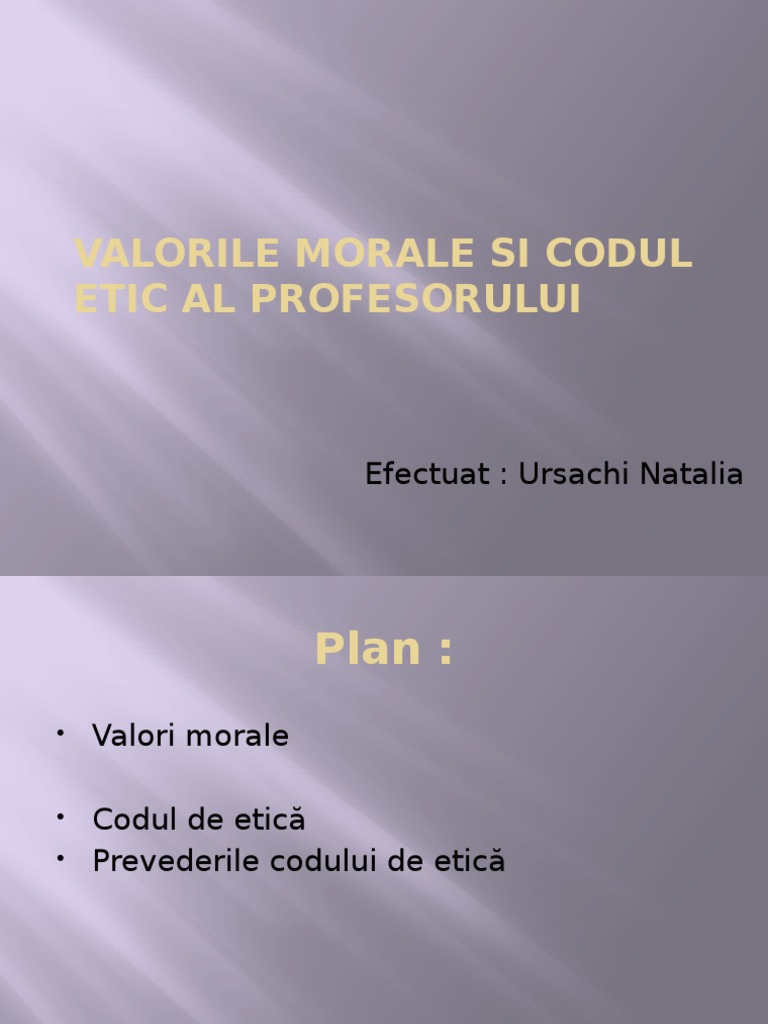 VALORILE MORALE SI CODUL ETIC AL PROFESORULUI

Efectuat : Ursachi Natalia

Plan :

• Valori morale

• Codul de etică
• Prevederile codului de etică